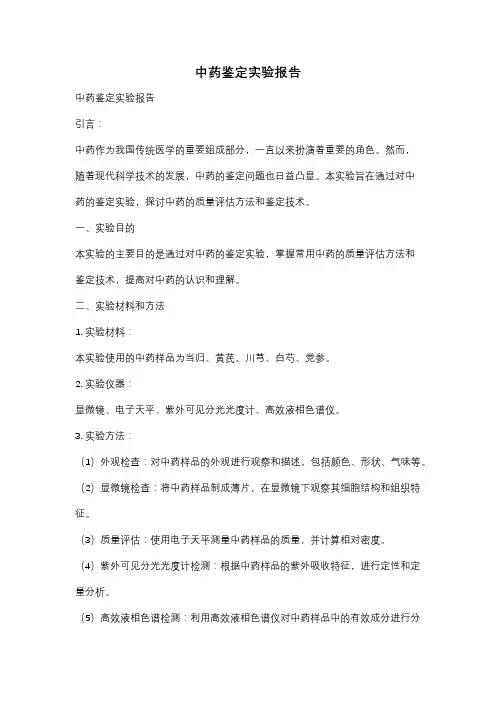 中药鉴定实验报告

中药鉴定实验报告

引言：

中药作为我国传统医学的重要组成部分，一直以来扮演着重要的角色。然而，随着现代科学技术的发展，中药的鉴定问题也日益凸显。本实验旨在通过对中药的鉴定实验，探讨中药的质量评估方法和鉴定技术。

一、实验目的

本实验的主要目的是通过对中药的鉴定实验，掌握常用中药的质量评估方法和鉴定技术，提高对中药的认识和理解。

二、实验材料和方法

1. 实验材料：

本实验使用的中药样品为当归、黄芪、川芎、白芍、党参。

2. 实验仪器：

显微镜、电子天平、紫外可见分光光度计、高效液相色谱仪。

3. 实验方法：

（1）外观检查：对中药样品的外观进行观察和描述，包括颜色、形状、气味等。

（2）显微镜检查：将中药样品制成薄片，在显微镜下观察其细胞结构和组织特征。

（3）质量评估：使用电子天平测量中药样品的质量，并计算相对密度。

（4）紫外可见分光光度计检测：根据中药样品的紫外吸收特征，进行定性和定量分析。

（5）高效液相色谱检测：利用高效液相色谱仪对中药样品中的有效成分进行分